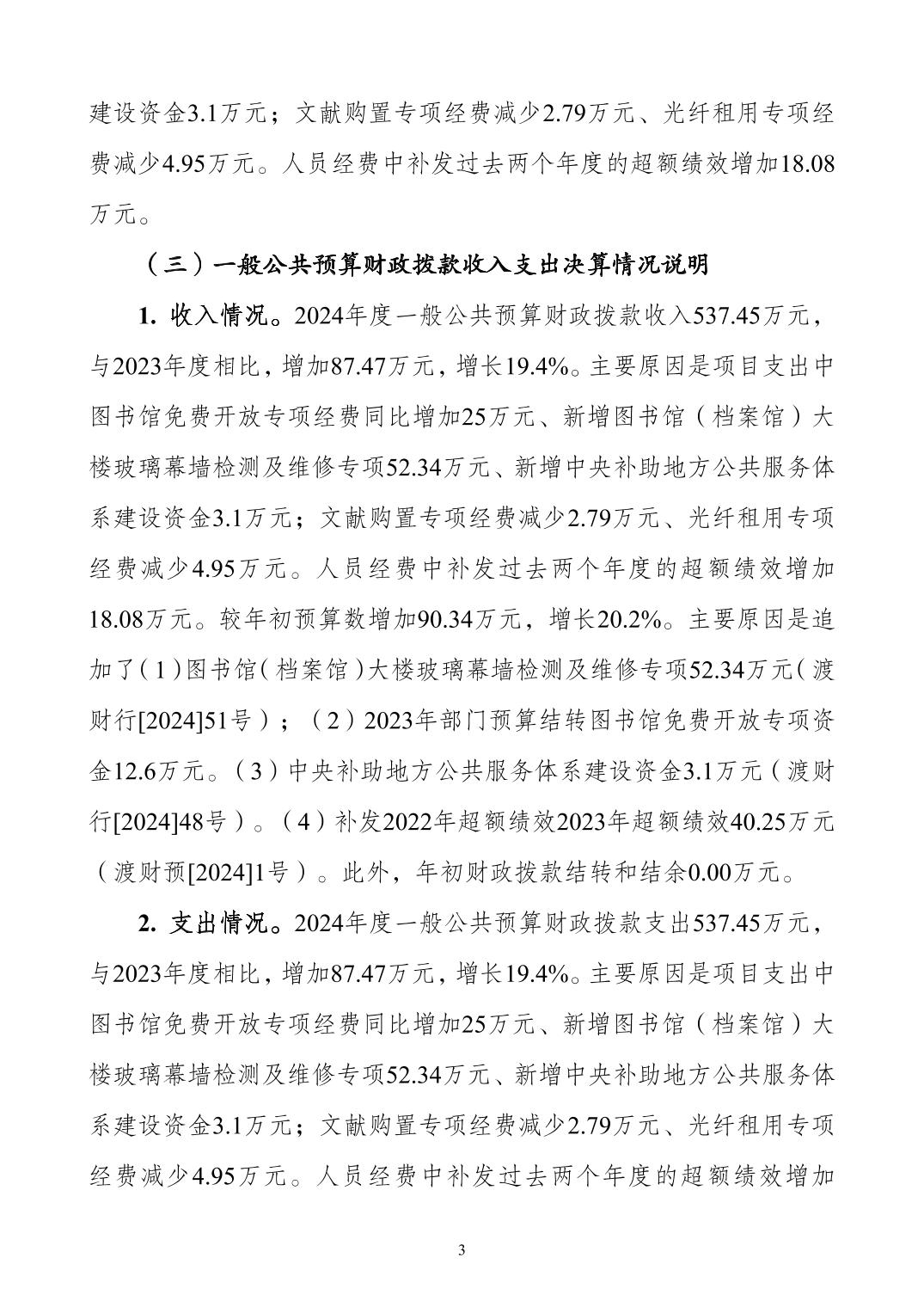 建设资金3.1万元；文献购置专项经费减少2.79万元、光纤租用专项经费减少4.95万元。人员经费中补发过去两个年度的超额绩效增加18.08万元。

（三）一般公共预算财政拨款收入支出决算情况说明

1. 收入情况。2024年度一般公共预算财政拨款收入537.45万元，与2023年度相比，增加87.47万元，增长19.4%。主要原因是项目支出中图书馆免费开放专项经费同比增加25万元、新增图书馆（档案馆）大楼玻璃幕墙检测及维修专项52.34万元、新增中央补助地方公共服务体系建设资金3.1万元；文献购置专项经费减少2.79万元、光纤租用专项经费减少4.95万元。人员经费中补发过去两个年度的超额绩效增加18.08万元。较年初预算数增加90.34万元，增长20.2%。主要原因是追加了（1）图书馆（档案馆）大楼玻璃幕墙检测及维修专项52.34万元（渡财行[2024]51号）；（2）2023年部门预算结转图书馆免费开放专项资金12.6万元。（3）中央补助地方公共服务体系建设资金3.1万元（渡财行[2024]48号）。（4）补发2022年超额绩效2023年超额绩效40.25万元（渡财预[2024]1号）。此外，年初财政拨款结转和结余0.00万元。

2. 支出情况。2024年度一般公共预算财政拨款支出537.45万元，与2023年度相比，增加87.47万元，增长19.4%。主要原因是项目支出中图书馆免费开放专项经费同比增加25万元、新增图书馆（档案馆）大楼玻璃幕墙检测及维修专项52.34万元、新增中央补助地方公共服务体系建设资金3.1万元；文献购置专项经费减少2.79万元、光纤租用专项经费减少4.95万元。人员经费中补发过去两个年度的超额绩效增加

3